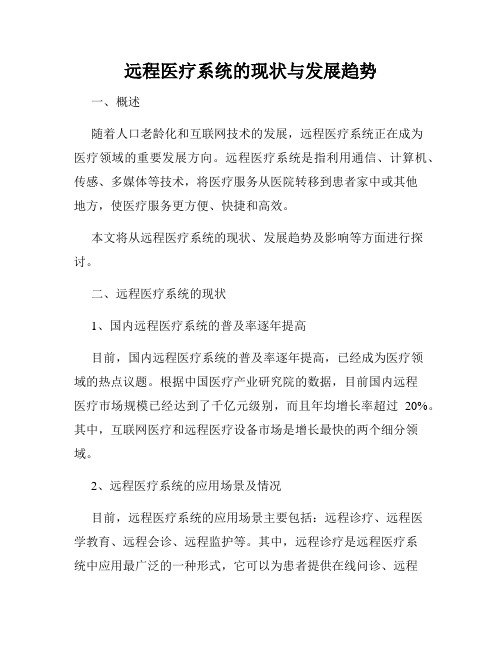 远程医疗系统的现状与发展趋势

一、概述

随着人口老龄化和互联网技术的发展，远程医疗系统正在成为医疗领域的重要发展方向。远程医疗系统是指利用通信、计算机、传感、多媒体等技术，将医疗服务从医院转移到患者家中或其他地方，使医疗服务更方便、快捷和高效。

本文将从远程医疗系统的现状、发展趋势及影响等方面进行探讨。

二、远程医疗系统的现状

1、国内远程医疗系统的普及率逐年提高

目前，国内远程医疗系统的普及率逐年提高，已经成为医疗领域的热点议题。根据中国医疗产业研究院的数据，目前国内远程医疗市场规模已经达到了千亿元级别，而且年均增长率超过 20%。其中，互联网医疗和远程医疗设备市场是增长最快的两个细分领域。

2、远程医疗系统的应用场景及情况

目前，远程医疗系统的应用场景主要包括：远程诊疗、远程医学教育、远程会诊、远程监护等。其中，远程诊疗是远程医疗系统中应用最广泛的一种形式，它可以为患者提供在线问诊、远程